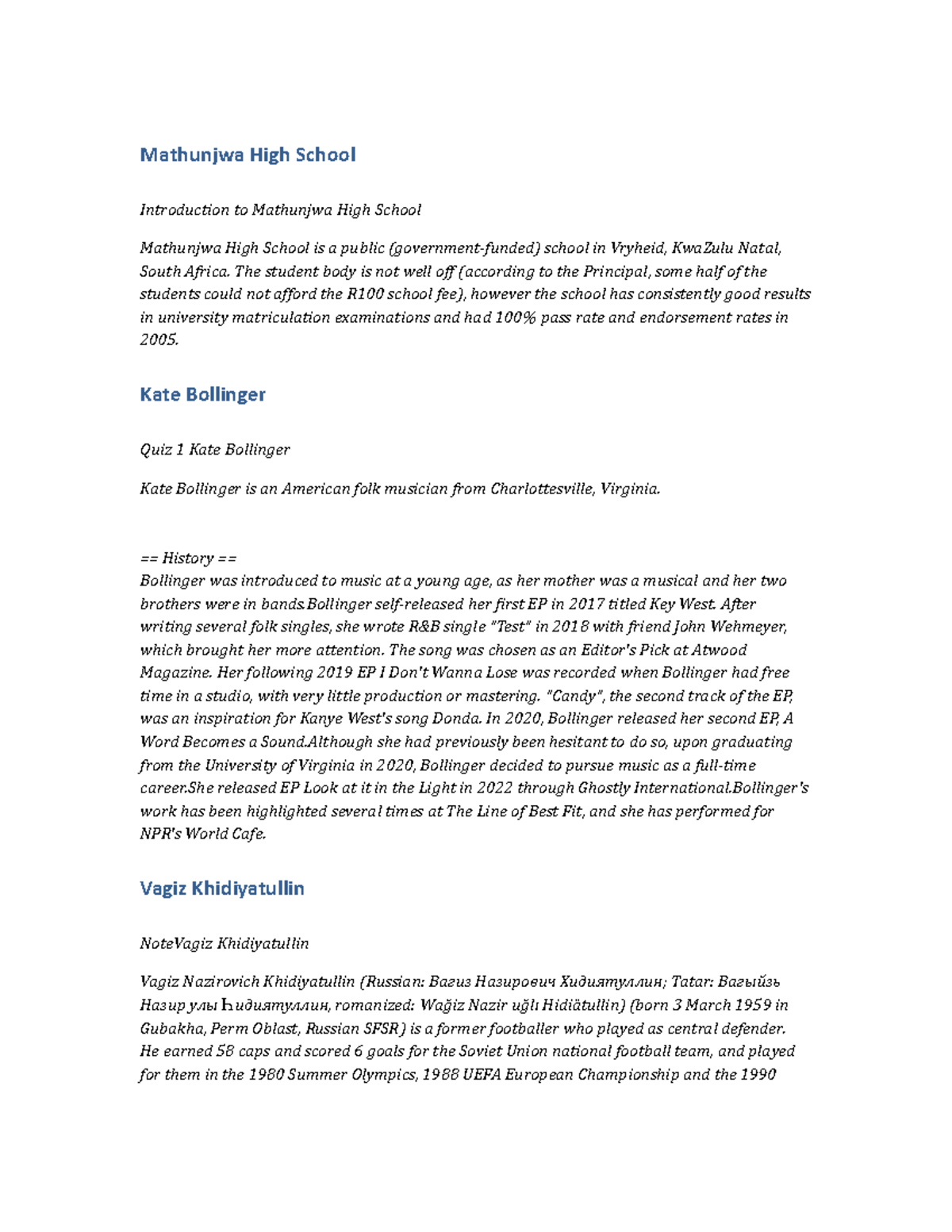 Mathunjwa High School

Introduction to Mathunjwa High School

Mathunjwa High School is a public (government-funded) school in Vryheid, KwaZulu Natal, South Africa. The student body is not well off (according to the Principal, some half of the students could not afford the R100 school fee), however the school has consistently good results in university matriculation examinations and had 100% pass rate and endorsement rates in 2005.

Kate Bollinger

Quiz 1 Kate Bollinger

Kate Bollinger is an American folk musician from Charlottesville, Virginia.

== History ==
Bollinger was introduced to music at a young age, as her mother was a musical and her two brothers were in bands.Bollinger self-released her first EP in 2017 titled Key West. After writing several folk singles, she wrote R&B single "Test" in 2018 with friend John Wehmeyer, which brought her more attention. The song was chosen as an Editor's Pick at Atwood Magazine. Her following 2019 EP I Don't Wanna Lose was recorded when Bollinger had free time in a studio, with very little production or mastering. "Candy", the second track of the EP, was an inspiration for Kanye West's song Donda. In 2020, Bollinger released her second EP, A Word Becomes a Sound.Although she had previously been hesitant to do so, upon graduating from the University of Virginia in 2020, Bollinger decided to pursue music as a full-time career.She released EP Look at it in the Light in 2022 through Ghostly International.Bollinger's work has been highlighted several times at The Line of Best Fit, and she has performed for NPR's World Cafe.

Vagiz Khidiyatullin

NoteVagiz Khidiyatullin

Vagiz Nazirovich Khidiyatullin (Russian: Вагиз Назирович Хидиятуллин; Tatar: Вагыйзь Назир улы Һидиятуллин, romanized: Wağiz Nazir uğlı Hidiätullin) (born 3 March 1959 in Gubakha, Perm Oblast, Russian SFSR) is a former footballer who played as central defender. He earned 58 caps and scored 6 goals for the Soviet Union national football team, and played for them in the 1980 Summer Olympics, 1988 UEFA European Championship and the 1990